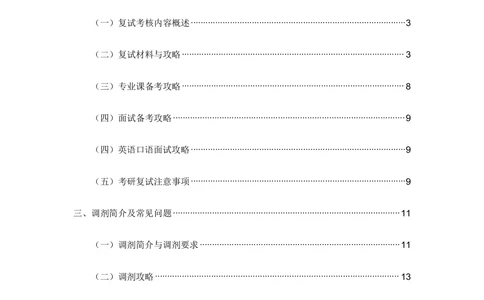 （一）复试考核内容概述……3

（二）复试材料与攻略……3

（三）专业课备考攻略……8

（四）面试备考攻略……9

（四）英语口语面试攻略……9

（五）考研复试注意事项……9

三、调剂简介及常见问题……11

（一）调剂简介与调剂要求……11

（二）调剂攻略……13